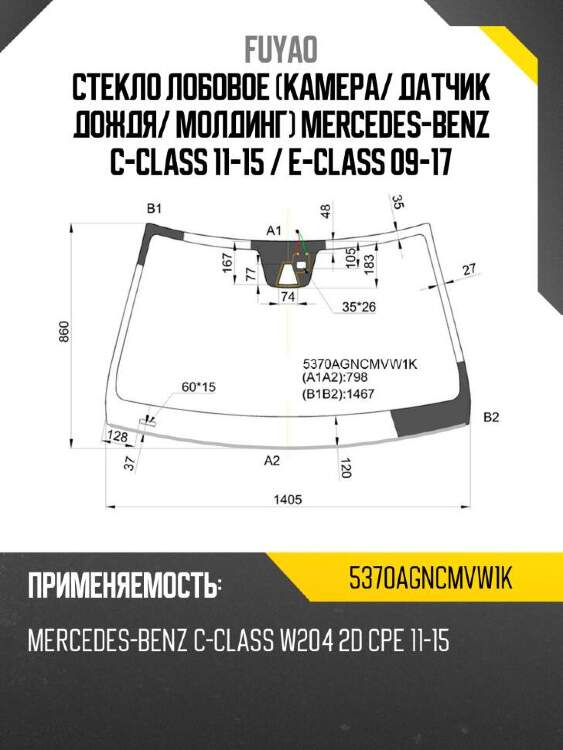 FUYAO
СТЕКЛО ЛОБОВОЕ (КАМЕРА/ ДАТЧИК ДОЖДЯ/ МОЛДИНГ) MERCEDES-BENZ C-CLASS 11-15 / E-CLASS 09-17

B1
A1
48
35
167
77
105
183
27
74
35*26
860
5370AGNCMVW1K
(A1A2):798
(B1B2):1467
60*15
B2
128
37
A2
120
1405

ПРИМЕНЯЕМОСТЬ:
5370AGNCMVW1K
MERCEDES-BENZ C-CLASS W204 2D CPE 11-15